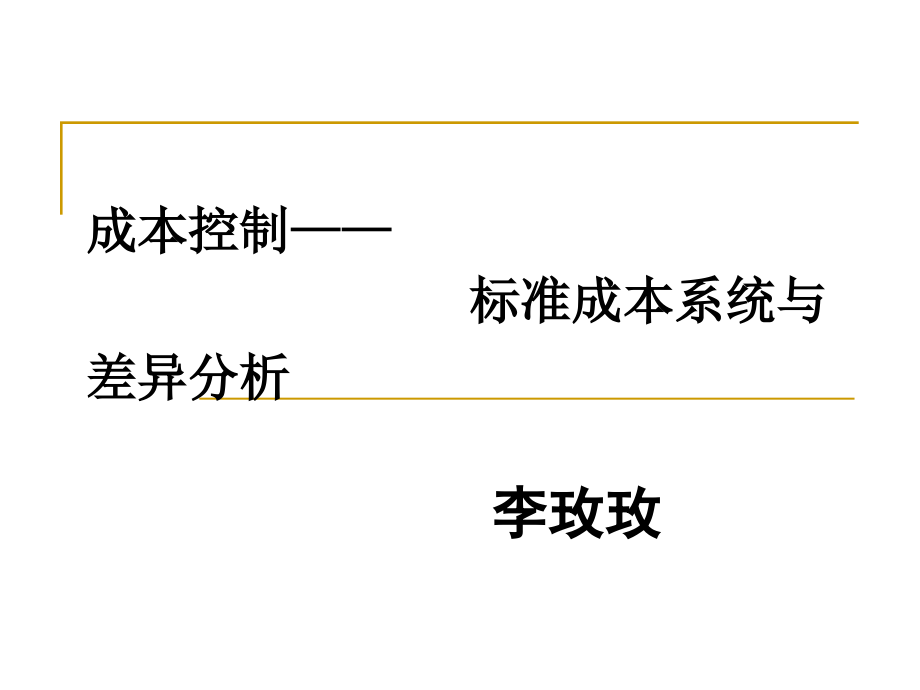 成本控制——
标准成本系统与差异分析

李玫玫